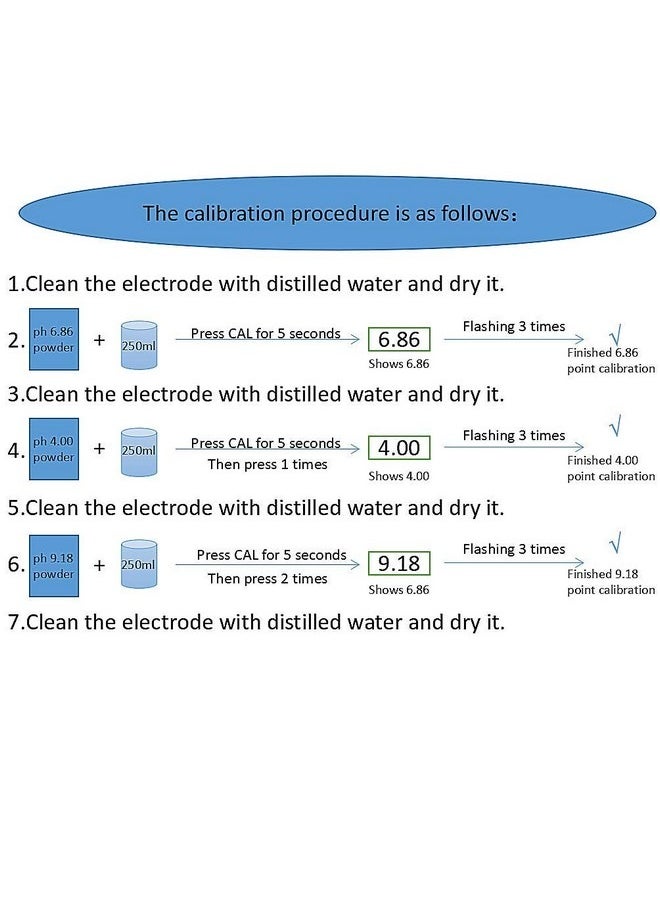 The calibration procedure is as follows：

1.Clean the electrode with distilled water and dry it.

2. ph 6.86 powder + 250ml Press CAL for 5 seconds 6.86 Shows 6.86 Flashing 3 times √ Finished 6.86 point calibration

3.Clean the electrode with distilled water and dry it.

4. ph 4.00 powder + 250ml Press CAL for 5 seconds Then press 1 times 4.00 Shows 4.00 Flashing 3 times √ Finished 4.00 point calibration

5.Clean the electrode with distilled water and dry it.

6. ph 9.18 powder + 250ml Press CAL for 5 seconds Then press 2 times 9.18 Shows 6.86 Flashing 3 times √ Finished 9.18 point calibration

7.Clean the electrode with distilled water and dry it.